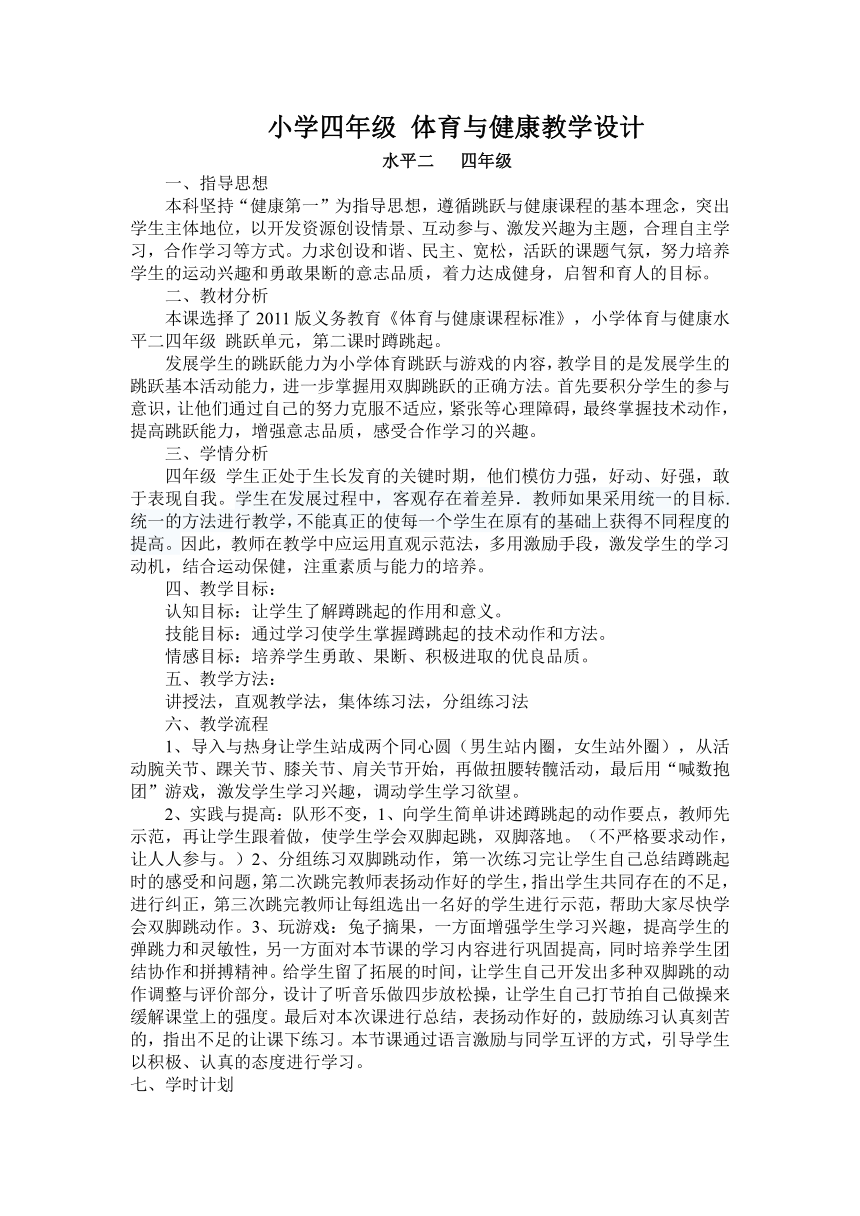 小学四年级 体育与健康教学设计

水平二　四年级

一、指导思想

本科坚持“健康第一”为指导思想，遵循跳跃与健康课程的基本理念，突出学生主体地位，以开发资源创设情景、互动参与、激发兴趣为主题，合理自主学习，合作学习等方式。力求创设和谐、民主、宽松，活跃的课题气氛，努力培养学生的运动兴趣和勇敢果断的意志品质，着力达成健身，启智和育人的目标。

二、教材分析

本课选择了 2011 版义务教育《体育与健康课程标准》，小学体育与健康水平二四年级 跳跃单元，第二课时蹲跳起。

发展学生的跳跃能力为小学体育跳跃与游戏的内容，教学目的是发展学生的跳跃基本活动能力，进一步掌握用双脚跳跃的正确方法。首先要积分学生的参与意识，让他们通过自己的努力克服不适应，紧张等心理障碍，最终掌握技术动作，提高跳跃能力，增强意志品质，感受合作学习的兴趣。

三、学情分析

四年级 学生正处于生长发育的关键时期，他们模仿力强，好动、好强，敢于表现自我。学生在发展过程中，客观存在着差异．教师如果采用统一的目标.统一的方法进行教学，不能真正的使每一个学生在原有的基础上获得不同程度的提高。因此，教师在教学中应运用直观示范法，多用激励手段，激发学生的学习动机，结合运动保健，注重素质与能力的培养。

四、教学目标：

认知目标：让学生了解蹲跳起的作用和意义。

技能目标：通过学习使学生掌握蹲跳起的技术动作和方法。

情感目标：培养学生勇敢、果断、积极进取的优良品质。

五、教学方法：

讲授法，直观教学法，集体练习法，分组练习法

六、教学流程

1、导入与热身让学生站成两个同心圆（男生站内圈，女生站外圈），从活动腕关节、踝关节、膝关节、肩关节开始，再做扭腰转髋活动，最后用“喊数抱团”游戏，激发学生学习兴趣，调动学生学习欲望。

2、实践与提高：队形不变，1、向学生简单讲述蹲跳起的动作要点，教师先示范，再让学生跟着做，使学生学会双脚起跳，双脚落地。（不严格要求动作，让人人参与。）2、分组练习双脚跳动作，第一次练习完让学生自己总结蹲跳起时的感受和问题，第二次跳完教师表扬动作好的学生，指出学生共同存在的不足，进行纠正，第三次跳完教师让每组选出一名好的学生进行示范，帮助大家尽快学会双脚跳动作。3、玩游戏：兔子摘果，一方面增强学生学习兴趣，提高学生的弹跳力和灵敏性，另一方面对本节课的学习内容进行巩固提高，同时培养学生团结协作和拼搏精神。给学生留了拓展的时间，让学生自己开发出多种双脚跳的动作调整与评价部分，设计了听音乐做四步放松操，让学生自己打节拍自己做操来缓解课堂上的强度。最后对本次课进行总结，表扬动作好的，鼓励练习认真刻苦的，指出不足的让课下练习。本节课通过语言激励与同学互评的方式，引导学生以积极、认真的态度进行学习。

七、学时计划